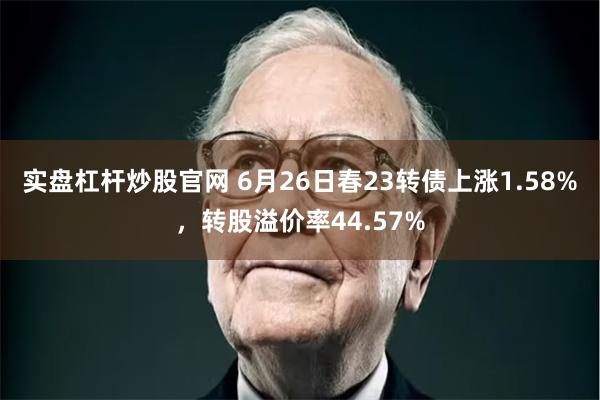 实盘杠杆炒股官网 6月26日春23转债上涨1.58%，转股溢价率44.57%